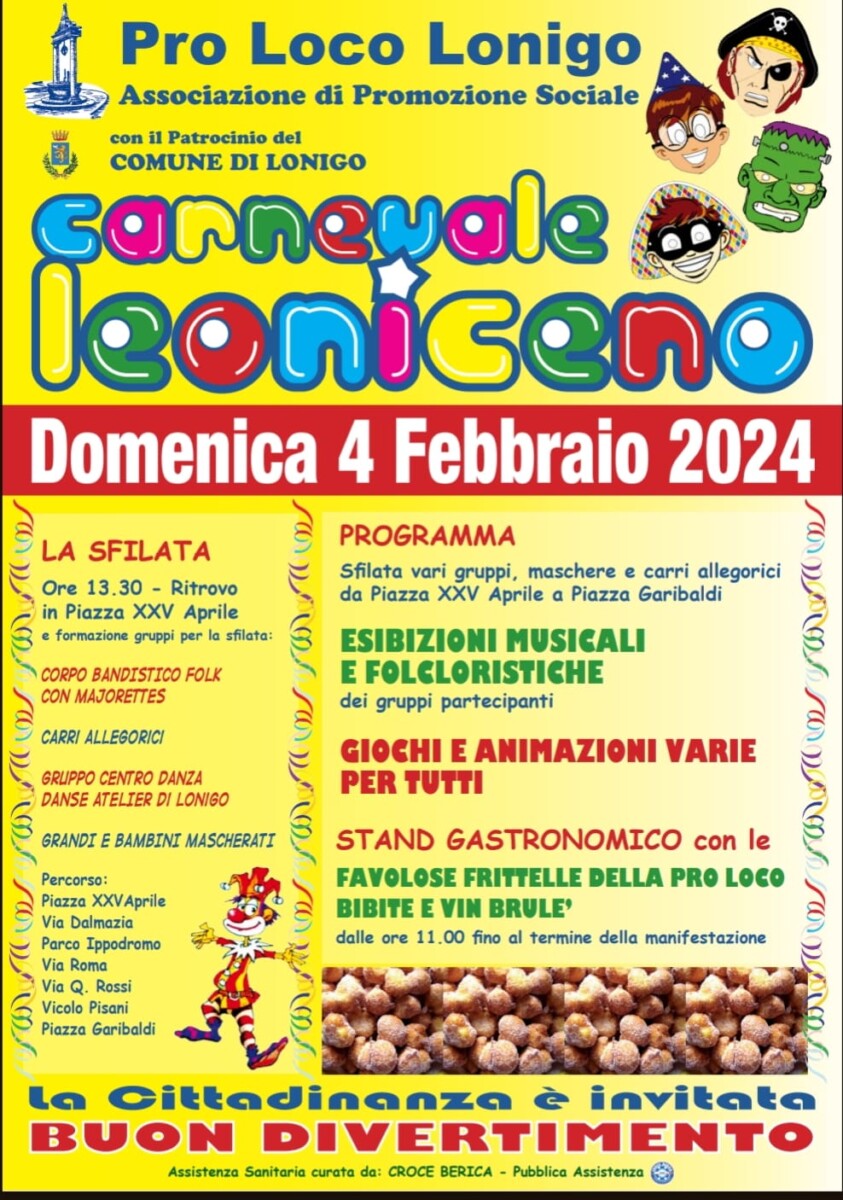 Pro Loco Lonigo
Associazione di Promozione Sociale

con il Patrocinio del
COMUNE DI LONIGO

carnevale
leoniceno

Domenica 4 Febbraio 2024

LA SFILATA
Ore 13.30 - Ritrovo in Piazza XXV Aprile
e formazione gruppi per la sfilata:

CORPO BANDISTICO FOLK CON MAJORETTES

CARRI ALLEGORICI

GRUPPO CENTRO DANZA DANSE ATELIER DI LONIGO

GRANDI E BAMBINI MASCHERATI

Percorso:
Piazza XXVAprile
Via Dalmazia
Parco Ippodromo
Via Roma
Via Q. Rossi
Vicolo Pisani
Piazza Garibaldi

PROGRAMMA
Sfilata vari gruppi, maschere e carri allegorici da Piazza XXV Aprile a Piazza Garibaldi

ESIBIZIONI MUSICALI E FOLCLORISTICHE
dei gruppi partecipanti

GIOCHI E ANIMAZIONI VARIE PER TUTTI

STAND GASTRONOMICO con le
FAVOLOSE FRITTELLE DELLA PRO LOCO
BIBITE E VIN BRULE'
dalle ore 11.00 fino al termine della manifestazione

La Cittadinanza è invitata
BUON DIVERTIMENTO

Assistenza Sanitaria curata da: CROCE BERICA - Pubblica Assistenza